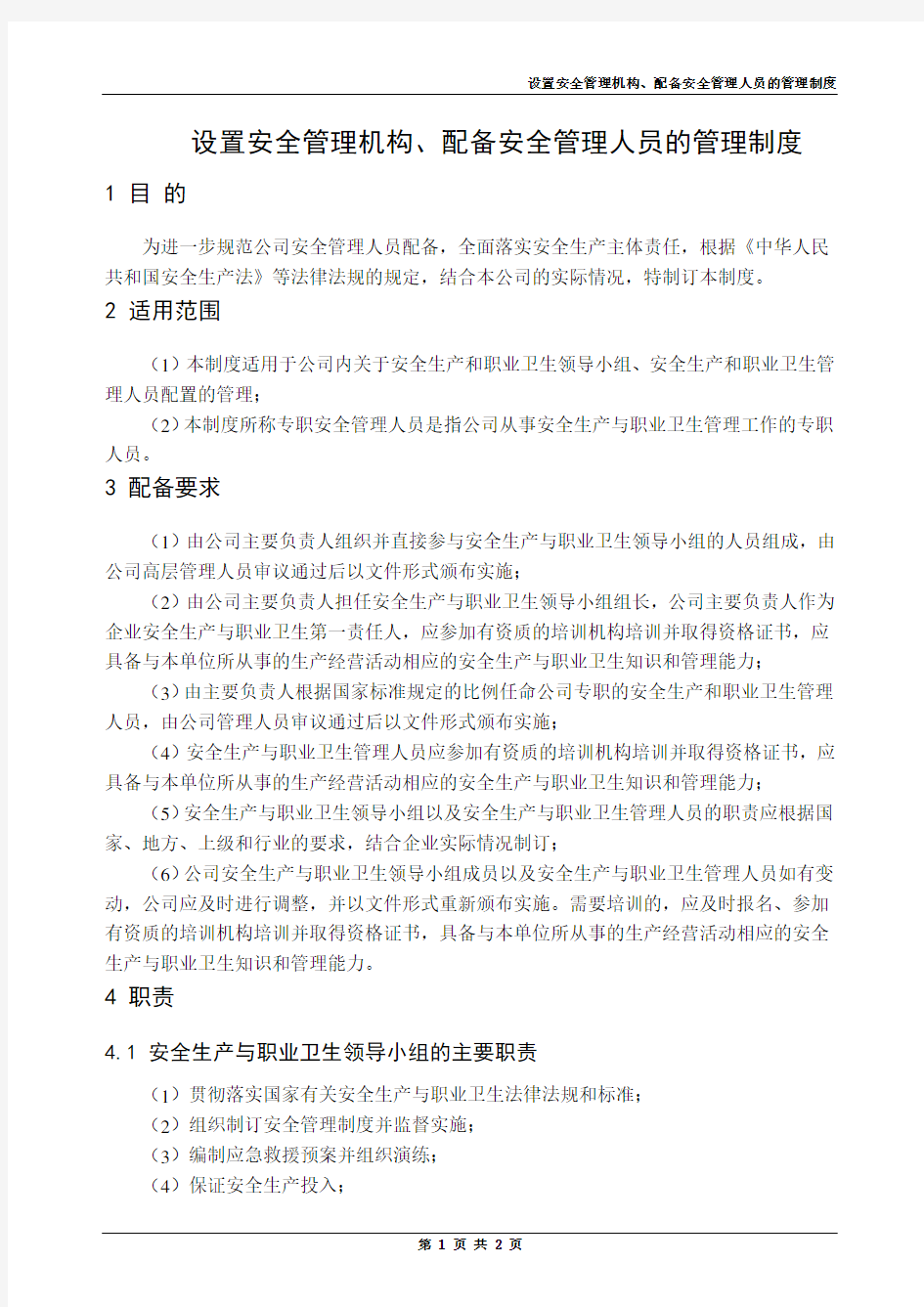 设置安全管理机构、配备安全管理人员的管理制度

设置安全管理机构、配备安全管理人员的管理制度

1 目 的

为进一步规范公司安全管理人员配备，全面落实安全生产主体责任，根据《中华人民共和国安全生产法》等法律法规的规定，结合本公司的实际情况，特制订本制度。

2 适用范围

（1）本制度适用于公司内关于安全生产和职业卫生领导小组、安全生产和职业卫生管理人员配置的管理；

（2）本制度所称专职安全管理人员是指公司从事安全生产与职业卫生管理工作的专职人员。

3 配备要求

（1）由公司主要负责人组织并直接参与安全生产与职业卫生领导小组的人员组成，由公司高层管理人员审议通过后以文件形式颁布实施；

（2）由公司主要负责人担任安全生产与职业卫生领导小组组长，公司主要负责人作为企业安全生产与职业卫生第一责任人，应参加有资质的培训机构培训并取得资格证书，应具备与本单位所从事的生产经营活动相应的安全生产与职业卫生知识和管理能力；

（3）由主要负责人根据国家标准规定的比例任命公司专职的安全生产和职业卫生管理人员，由公司管理人员审议通过后以文件形式颁布实施；

（4）安全生产与职业卫生管理人员应参加有资质的培训机构培训并取得资格证书，应具备与本单位所从事的生产经营活动相应的安全生产与职业卫生知识和管理能力；

（5）安全生产与职业卫生领导小组以及安全生产与职业卫生管理人员的职责应根据国家、地方、上级和行业的要求，结合企业实际情况制订；

（6）公司安全生产与职业卫生领导小组成员以及安全生产与职业卫生管理人员如有变动，公司应及时进行调整，并以文件形式重新颁布实施。需要培训的，应及时报名、参加有资质的培训机构培训并取得资格证书，具备与本单位所从事的生产经营活动相应的安全生产与职业卫生知识和管理能力。

4 职责

4.1 安全生产与职业卫生领导小组的主要职责

（1）贯彻落实国家有关安全生产与职业卫生法律法规和标准；

（2）组织制订安全管理制度并监督实施；

（3）编制应急救援预案并组织演练；

（4）保证安全生产投入；

第 1 页 共 2 页